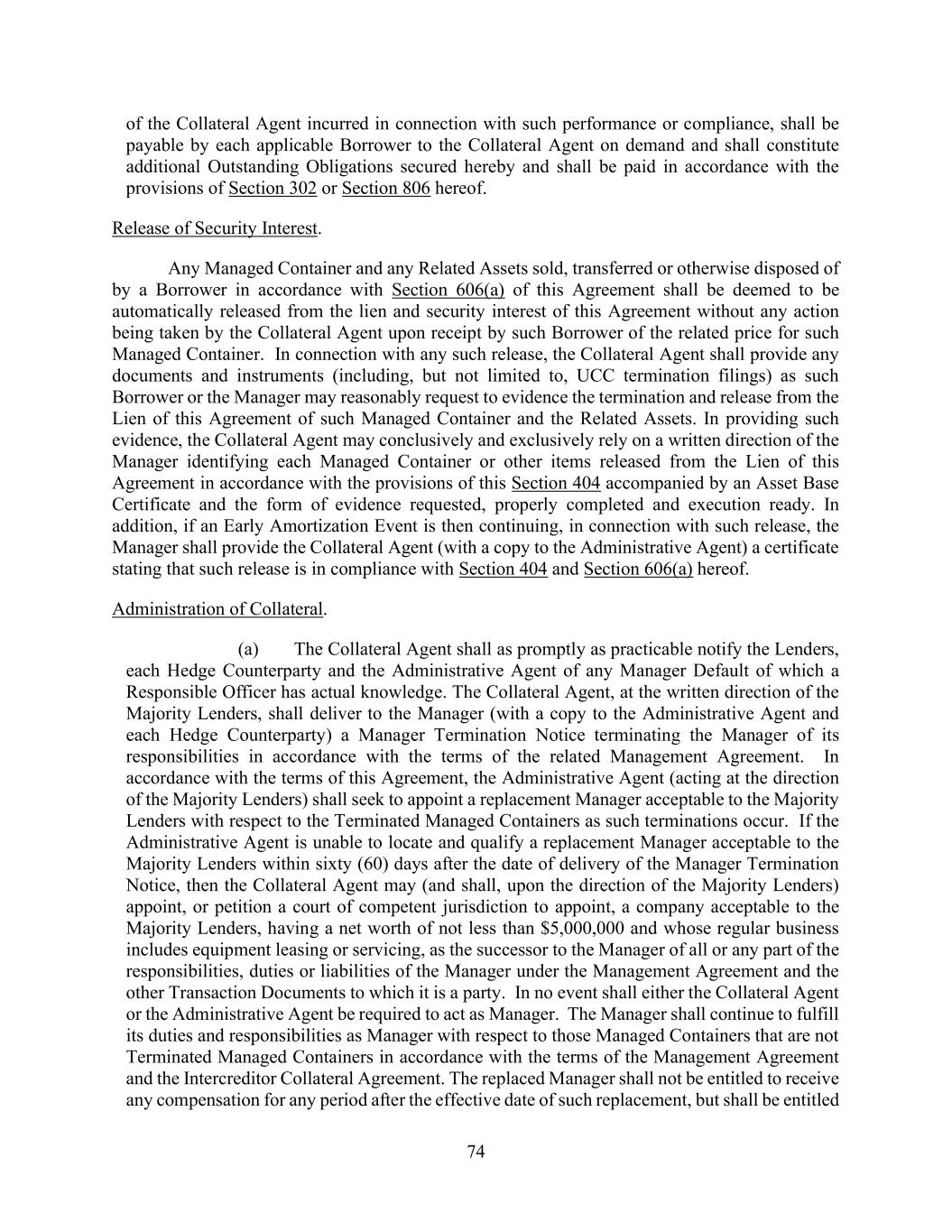 of the Collateral Agent incurred in connection with such performance or compliance, shall be payable by each applicable Borrower to the Collateral Agent on demand and shall constitute additional Outstanding Obligations secured hereby and shall be paid in accordance with the provisions of Section 302 or Section 806 hereof.

Release of Security Interest.

Any Managed Container and any Related Assets sold, transferred or otherwise disposed of by a Borrower in accordance with Section 606(a) of this Agreement shall be deemed to be automatically released from the lien and security interest of this Agreement without any action being taken by the Collateral Agent upon receipt by such Borrower of the related price for such Managed Container. In connection with any such release, the Collateral Agent shall provide any documents and instruments (including, but not limited to, UCC termination filings) as such Borrower or the Manager may reasonably request to evidence the termination and release from the Lien of this Agreement of such Managed Container and the Related Assets. In providing such evidence, the Collateral Agent may conclusively and exclusively rely on a written direction of the Manager identifying each Managed Container or other items released from the Lien of this Agreement in accordance with the provisions of this Section 404 accompanied by an Asset Base Certificate and the form of evidence requested, properly completed and execution ready. In addition, if an Early Amortization Event is then continuing, in connection with such release, the Manager shall provide the Collateral Agent (with a copy to the Administrative Agent) a certificate stating that such release is in compliance with Section 404 and Section 606(a) hereof.

Administration of Collateral.

(a) The Collateral Agent shall as promptly as practicable notify the Lenders, each Hedge Counterparty and the Administrative Agent of any Manager Default of which a Responsible Officer has actual knowledge. The Collateral Agent, at the written direction of the Majority Lenders, shall deliver to the Manager (with a copy to the Administrative Agent and each Hedge Counterparty) a Manager Termination Notice terminating the Manager of its responsibilities in accordance with the terms of the related Management Agreement. In accordance with the terms of this Agreement, the Administrative Agent (acting at the direction of the Majority Lenders) shall seek to appoint a replacement Manager acceptable to the Majority Lenders with respect to the Terminated Managed Containers as such terminations occur. If the Administrative Agent is unable to locate and qualify a replacement Manager acceptable to the Majority Lenders within sixty (60) days after the date of delivery of the Manager Termination Notice, then the Collateral Agent may (and shall, upon the direction of the Majority Lenders) appoint, or petition a court of competent jurisdiction to appoint, a company acceptable to the Majority Lenders, having a net worth of not less than $5,000,000 and whose regular business includes equipment leasing or servicing, as the successor to the Manager of all or any part of the responsibilities, duties or liabilities of the Manager under the Management Agreement and the other Transaction Documents to which it is a party. In no event shall either the Collateral Agent or the Administrative Agent be required to act as Manager. The Manager shall continue to fulfill its duties and responsibilities as Manager with respect to those Managed Containers that are not Terminated Managed Containers in accordance with the terms of the Management Agreement and the Intercreditor Collateral Agreement. The replaced Manager shall not be entitled to receive any compensation for any period after the effective date of such replacement, but shall be entitled

74